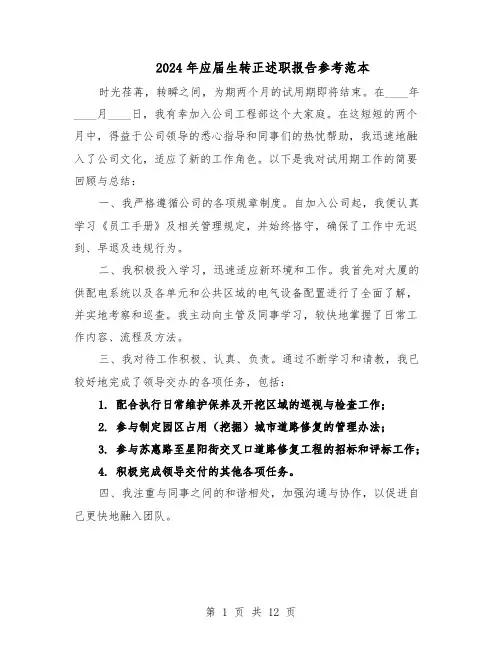 2024年应届生转正述职报告参考范本

时光荏苒，转瞬之间，为期两个月的试用期即将结束。在____年____月____日，我有幸加入公司工程部这个大家庭。在这短短的两个月中，得益于公司领导的悉心指导和同事们的热忱帮助，我迅速地融入了公司文化，适应了新的工作角色。以下是我对试用期工作的简要回顾与总结：

一、我严格遵循公司的各项规章制度。自加入公司起，我便认真学习《员工手册》及相关管理规定，并始终恪守，确保了工作中无迟到、早退及违规行为。

二、我积极投入学习，迅速适应新环境和工作。我首先对大厦的供配电系统以及各单元和公共区域的电气设备配置进行了全面了解，并实地考察和巡查。我主动向主管及同事学习，较快地掌握了日常工作内容、流程及方法。

三、我对待工作积极、认真、负责。通过不断学习和请教，我已较好地完成了领导交办的各项任务，包括：

1. 配合执行日常维护保养及开挖区域的巡视与检查工作；

2. 参与制定园区占用（挖掘）城市道路修复的管理办法；

3. 参与苏惠路至星阳街交叉口道路修复工程的招标和评标工作；

4. 积极完成领导交付的其他各项任务。

四、我注重与同事之间的和谐相处，加强沟通与协作，以促进自己更快地融入团队。

第 1 页 共 12 页